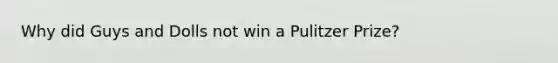 Why did Guys and Dolls not win a Pulitzer Prize?